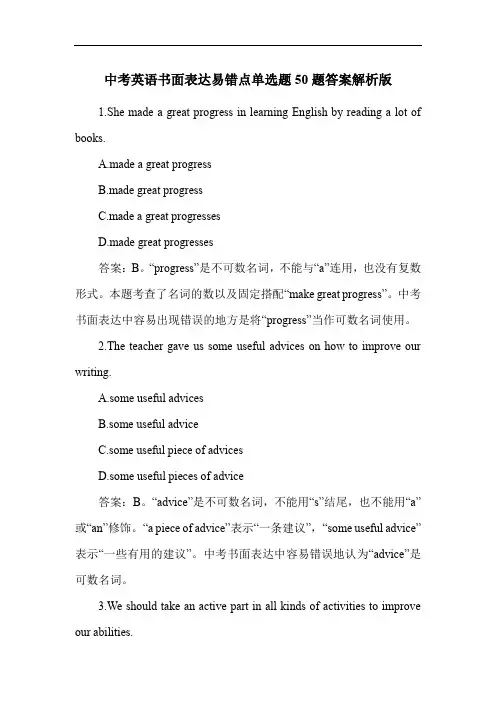 中考英语书面表达易错点单选题 50 题答案解析版

1.She made a great progress in learning English by reading a lot of books.

A.made a great progress

B.made great progress

C.made a great progresses

D.made great progresses

答案：B。“progress”是不可数名词，不能与“a”连用，也没有复数形式。本题考查了名词的数以及固定搭配“make great progress”。中考书面表达中容易出现错误的地方是将“progress”当作可数名词使用。

2.The teacher gave us some useful advices on how to improve our writing.

A.some useful advices

B.some useful advice

C.some useful piece of advices

D.some useful pieces of advice

答案：B。“advice”是不可数名词，不能用“s”结尾，也不能用“a”或“an”修饰。“a piece of advice”表示“一条建议”，“some useful advice”表示“一些有用的建议”。中考书面表达中容易错误地认为“advice”是可数名词。

3.We should take an active part in all kinds of activities to improve our abilities.